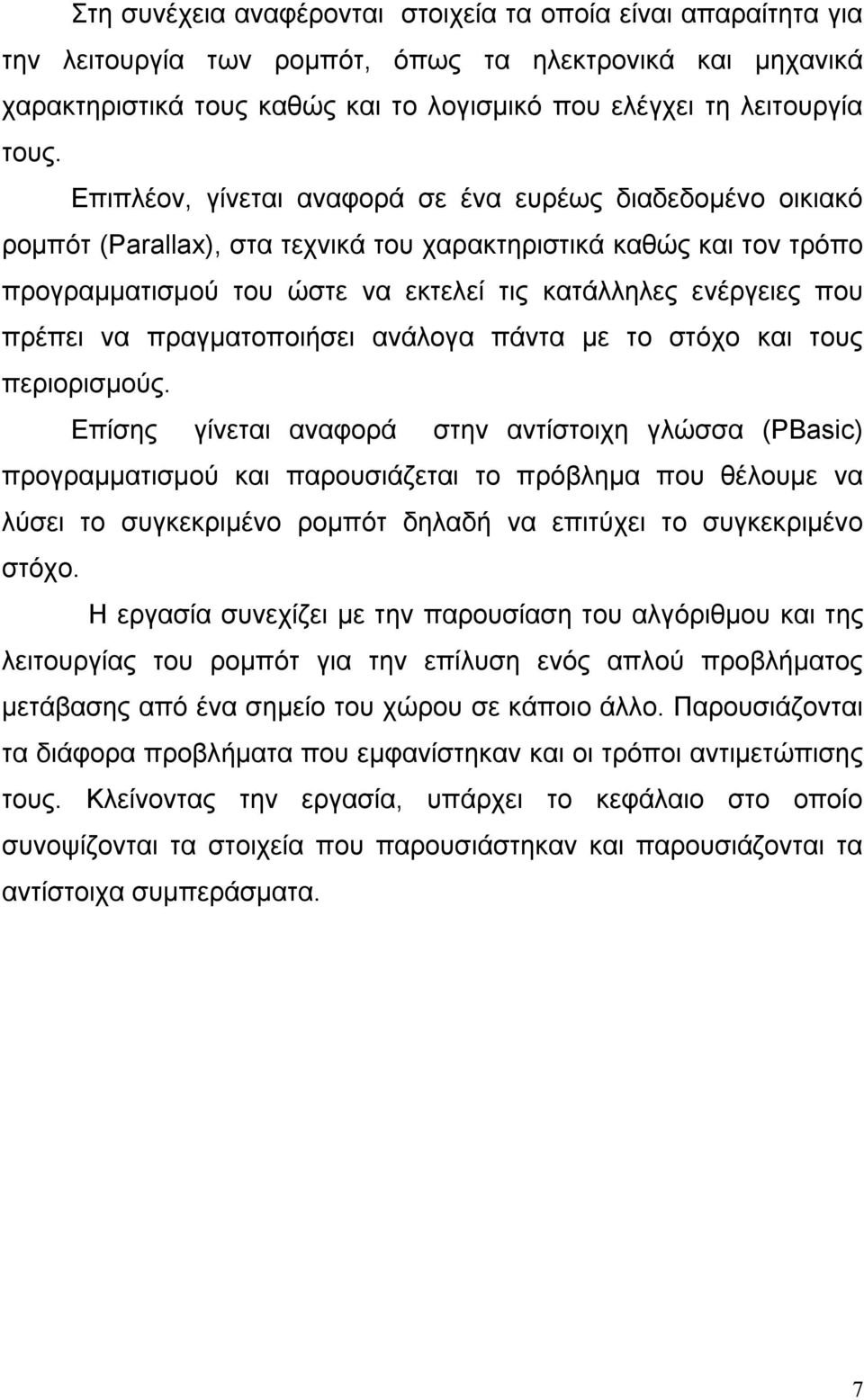 Στη συνέχεια αναφέρονται στοιχεία τα οποία είναι απαραίτητα για την λειτουργία των ρομπότ, όπως τα ηλεκτρονικά και μηχανικά χαρακτηριστικά τους καθώς και το λογισμικό που ελέγχει τη λειτουργία τους.

Επιπλέον, γίνεται αναφορά σε ένα ευρέως διαδεδομένο οικιακό ρομπότ (Parallax), στα τεχνικά του χαρακτηριστικά καθώς και τον τρόπο προγραμματισμού του ώστε να εκτελεί τις κατάλληλες ενέργειες που πρέπει να πραγματοποιήσει ανάλογα πάντα με το στόχο και τους περιορισμούς.

Επίσης γίνεται αναφορά στην αντίστοιχη γλώσσα (PBasic) προγραμματισμού και παρουσιάζεται το πρόβλημα που θέλουμε να λύσει το συγκεκριμένο ρομπότ δηλαδή να επιτύχει το συγκεκριμένο στόχο.

Η εργασία συνεχίζει με την παρουσίαση του αλγόριθμου και της λειτουργίας του ρομπότ για την επίλυση ενός απλού προβλήματος μετάβασης από ένα σημείο του χώρου σε κάποιο άλλο. Παρουσιάζονται τα διάφορα προβλήματα που εμφανίστηκαν και οι τρόποι αντιμετώπισης τους. Κλείνοντας την εργασία, υπάρχει το κεφάλαιο στο οποίο συνοψίζονται τα στοιχεία που παρουσιάστηκαν και παρουσιάζονται τα αντίστοιχα συμπεράσματα.

7